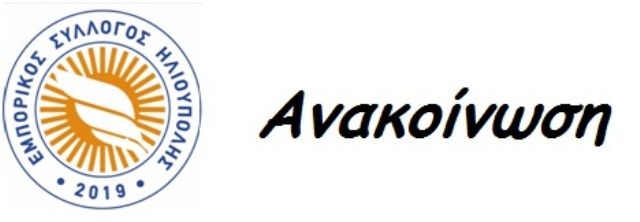 ΕΜΠΟΡΙΚΟΣ ΣΥΛΛΟΓΟΣ ΗΛΙΟΥΠΟΛΗΣ
• 2019 •

Ανακοίνωση